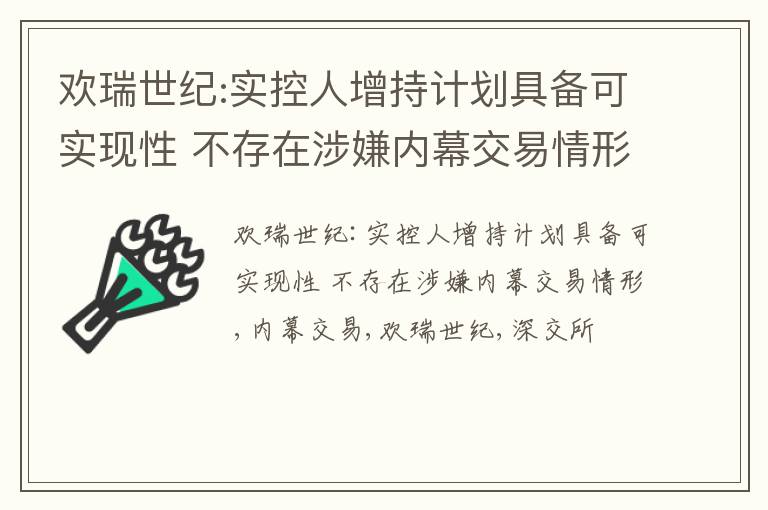 欢瑞世纪:实控人增持计划具备可实现性 不存在涉嫌内幕交易情形

欢瑞世纪: 实控人增持计划具备可实现性 不存在涉嫌内幕交易情形, 内幕交易, 欢瑞世纪, 深交所